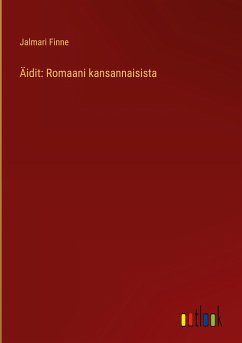 Jalmari Finne

Äidit: Romaani kansannaisista

outlook